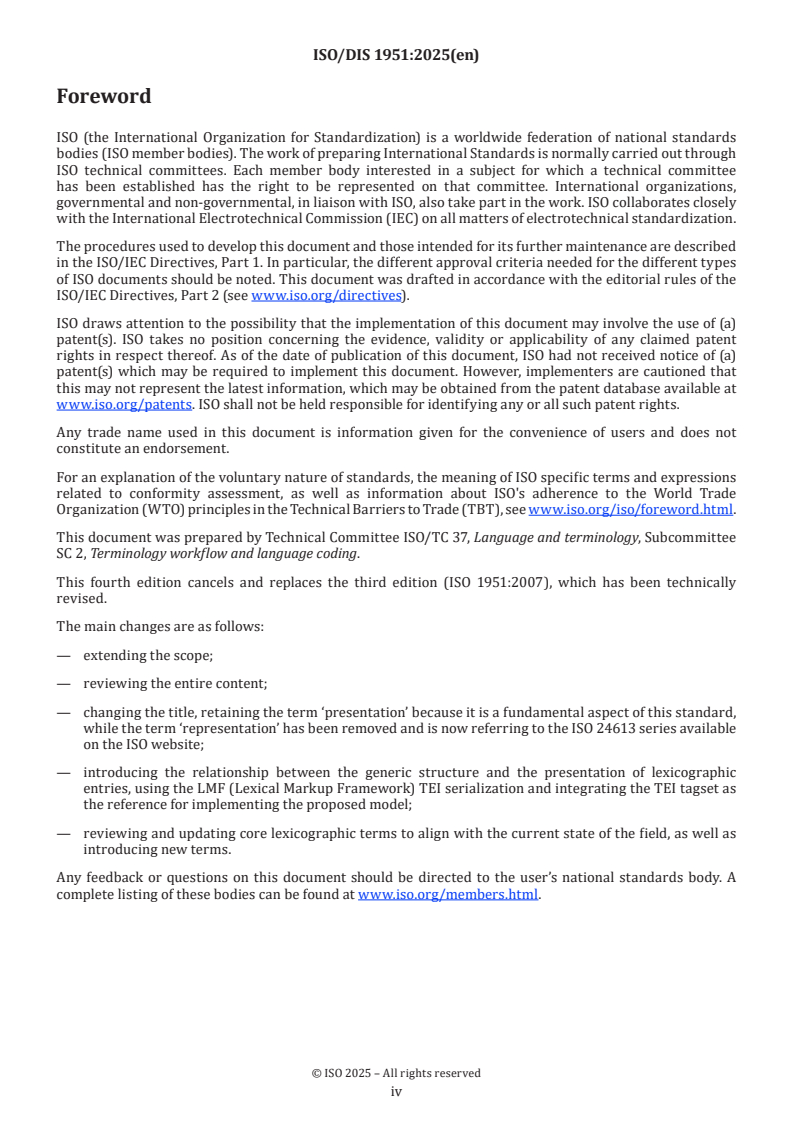 ISO/DIS 1951:2025(en)

Foreword

ISO (the International Organization for Standardization) is a worldwide federation of national standards bodies (ISO member bodies). The work of preparing International Standards is normally carried out through ISO technical committees. Each member body interested in a subject for which a technical committee has been established has the right to be represented on that committee. International organizations, governmental and non-governmental, in liaison with ISO, also take part in the work. ISO collaborates closely with the International Electrotechnical Commission (IEC) on all matters of electrotechnical standardization.

The procedures used to develop this document and those intended for its further maintenance are described in the ISO/IEC Directives, Part 1. In particular, the different approval criteria needed for the different types of ISO documents should be noted. This document was drafted in accordance with the editorial rules of the ISO/IEC Directives, Part 2 (see www.iso.org/directives).

ISO draws attention to the possibility that the implementation of this document may involve the use of (a) patent(s). ISO takes no position concerning the evidence, validity or applicability of any claimed patent rights in respect thereof. As of the date of publication of this document, ISO had not received notice of (a) patent(s) which may be required to implement this document. However, implementers are cautioned that this may not represent the latest information, which may be obtained from the patent database available at www.iso.org/patents. ISO shall not be held responsible for identifying any or all such patent rights.

Any trade name used in this document is information given for the convenience of users and does not constitute an endorsement.

For an explanation of the voluntary nature of standards, the meaning of ISO specific terms and expressions related to conformity assessment, as well as information about ISO's adherence to the World Trade Organization (WTO) principles in the Technical Barriers to Trade (TBT), see www.iso.org/iso/foreword.html.

This document was prepared by Technical Committee ISO/TC 37, Language and terminology, Subcommittee SC 2, Terminology workflow and language coding.

This fourth edition cancels and replaces the third edition (ISO 1951:2007), which has been technically revised.

The main changes are as follows:

— extending the scope;

— reviewing the entire content;

— changing the title, retaining the term 'presentation' because it is a fundamental aspect of this standard, while the term 'representation' has been removed and is now referring to the ISO 24613 series available on the ISO website;

— introducing the relationship between the generic structure and the presentation of lexicographic entries, using the LMF (Lexical Markup Framework) TEI serialization and integrating the TEI tagset as the reference for implementing the proposed model;

— reviewing and updating core lexicographic terms to align with the current state of the field, as well as introducing new terms.

Any feedback or questions on this document should be directed to the user's national standards body. A complete listing of these bodies can be found at www.iso.org/members.html.

© ISO 2025 – All rights reserved
iv